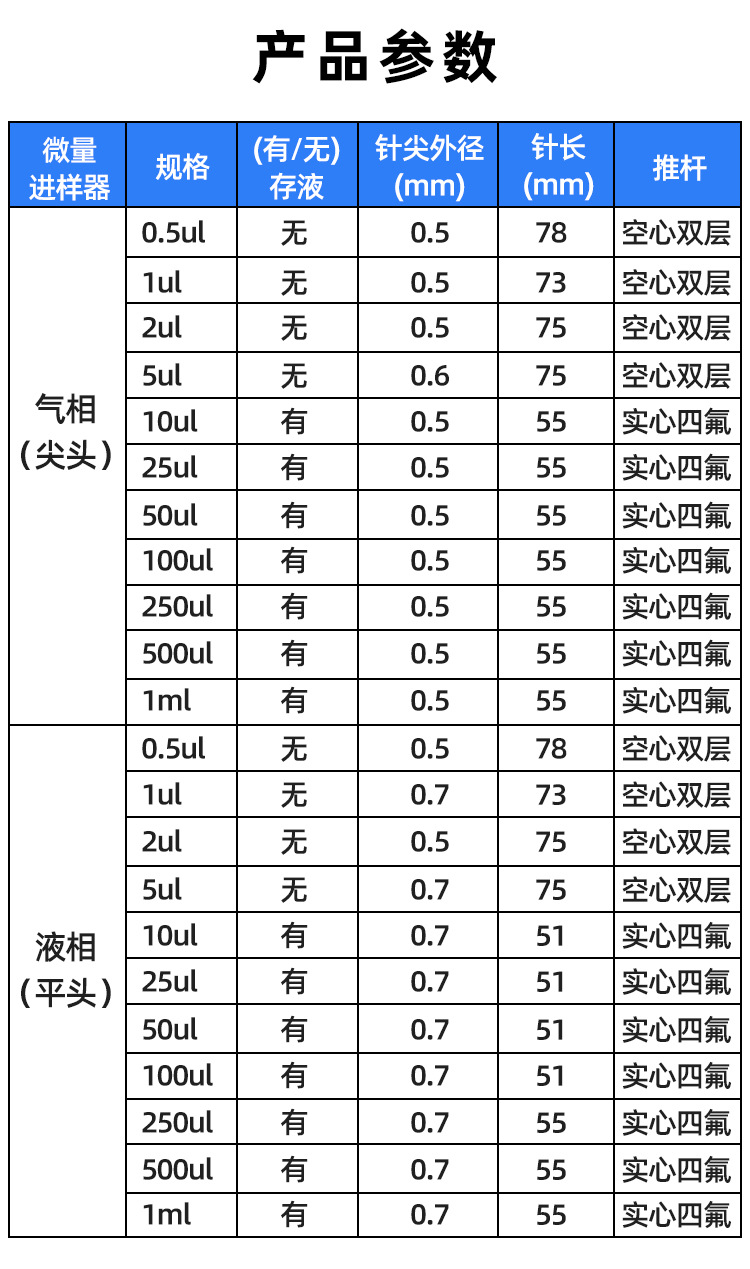 产品参数

| 微量进样器 | 规格 | (有/无)存液 | 针尖外径(mm) | 针长(mm) | 推杆 |
|---|---|---|---|---|---|
| 气相（尖头） | 0.5ul | 无 | 0.5 | 78 | 空心双层 |
| | 1ul | 无 | 0.5 | 73 | 空心双层 |
| | 2ul | 无 | 0.5 | 75 | 空心双层 |
| | 5ul | 无 | 0.6 | 75 | 空心双层 |
| | 10ul | 有 | 0.5 | 55 | 实心四氟 |
| | 25ul | 有 | 0.5 | 55 | 实心四氟 |
| | 50ul | 有 | 0.5 | 55 | 实心四氟 |
| | 100ul | 有 | 0.5 | 55 | 实心四氟 |
| | 250ul | 有 | 0.5 | 55 | 实心四氟 |
| | 500ul | 有 | 0.5 | 55 | 实心四氟 |
| | 1ml | 有 | 0.5 | 55 | 实心四氟 |
| 液相（平头） | 0.5ul | 无 | 0.5 | 78 | 空心双层 |
| | 1ul | 无 | 0.7 | 73 | 空心双层 |
| | 2ul | 无 | 0.5 | 75 | 空心双层 |
| | 5ul | 无 | 0.7 | 75 | 空心双层 |
| | 10ul | 有 | 0.7 | 51 | 实心四氟 |
| | 25ul | 有 | 0.7 | 51 | 实心四氟 |
| | 50ul | 有 | 0.7 | 51 | 实心四氟 |
| | 100ul | 有 | 0.7 | 51 | 实心四氟 |
| | 250ul | 有 | 0.7 | 55 | 实心四氟 |
| | 500ul | 有 | 0.7 | 55 | 实心四氟 |
| | 1ml | 有 | 0.7 | 55 | 实心四氟 |